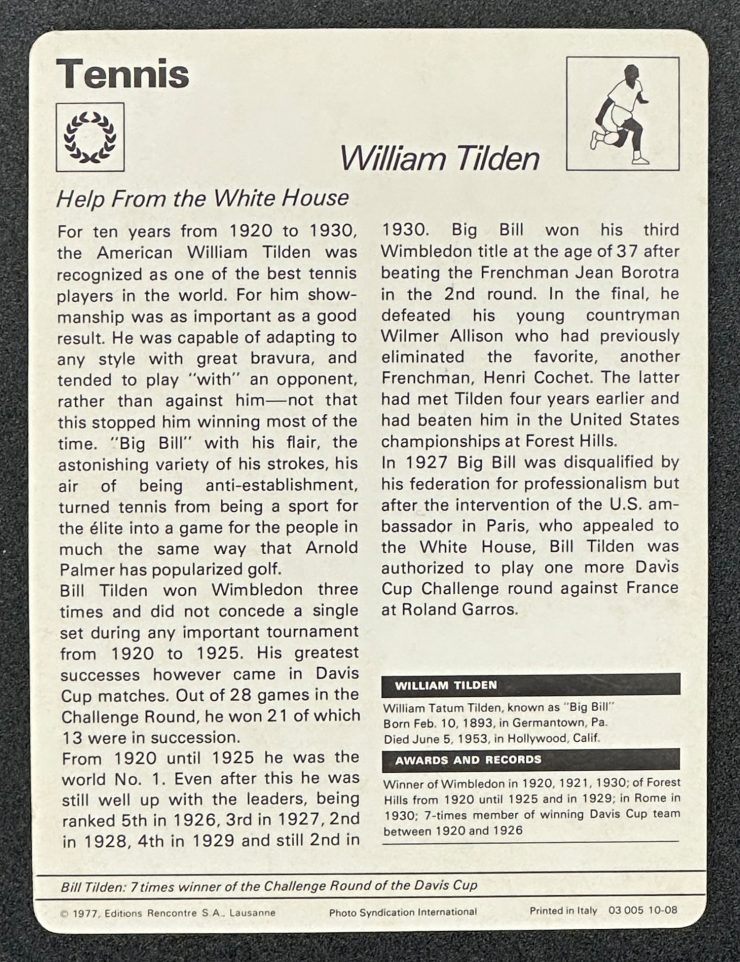 Tennis

William Tilden

Help From the White House

For ten years from 1920 to 1930, the American William Tilden was recognized as one of the best tennis players in the world. For him showmanship was as important as a good result. He was capable of adapting to any style with great bravura, and tended to play "with" an opponent, rather than against him—not that this stopped him winning most of the time. "Big Bill" with his flair, the astonishing variety of his strokes, his air of being anti-establishment, turned tennis from being a sport for the élite into a game for the people in much the same way that Arnold Palmer has popularized golf.
Bill Tilden won Wimbledon three times and did not concede a single set during any important tournament from 1920 to 1925. His greatest successes however came in Davis Cup matches. Out of 28 games in the Challenge Round, he won 21 of which 13 were in succession.
From 1920 until 1925 he was the world No. 1. Even after this he was still well up with the leaders, being ranked 5th in 1926, 3rd in 1927, 2nd in 1928, 4th in 1929 and still 2nd in 1930. Big Bill won his third Wimbledon title at the age of 37 after beating the Frenchman Jean Borotra in the 2nd round. In the final, he defeated his young countryman Wilmer Allison who had previously eliminated the favorite, another Frenchman, Henri Cochet. The latter had met Tilden four years earlier and had beaten him in the United States championships at Forest Hills.
In 1927 Big Bill was disqualified by his federation for professionalism but after the intervention of the U.S. ambassador in Paris, who appealed to the White House, Bill Tilden was authorized to play one more Davis Cup Challenge round against France at Roland Garros.

WILLIAM TILDEN

William Tatum Tilden, known as "Big Bill"
Born Feb. 10, 1893, in Germantown, Pa.
Died June 5, 1953, in Hollywood, Calif.

AWARDS AND RECORDS

Winner of Wimbledon in 1920, 1921, 1930; of Forest Hills from 1920 until 1925 and in 1929; in Rome in 1930; 7-times member of winning Davis Cup team between 1920 and 1926

Bill Tilden: 7 times winner of the Challenge Round of the Davis Cup

© 1977, Editions Rencontre S.A., Lausanne    Photo Syndication International    Printed in Italy 03 005 10-08